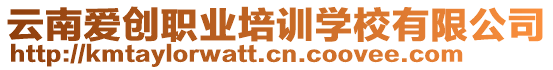 云南爱创职业培训学校有限公司
http://kmtaylorwatt.cn.coovee.com